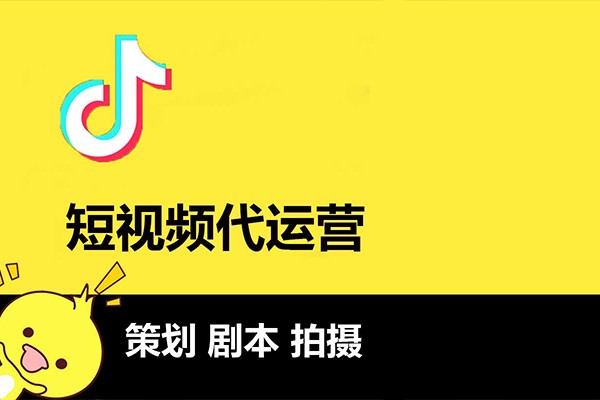 短视频代运营

策划 剧本 拍摄